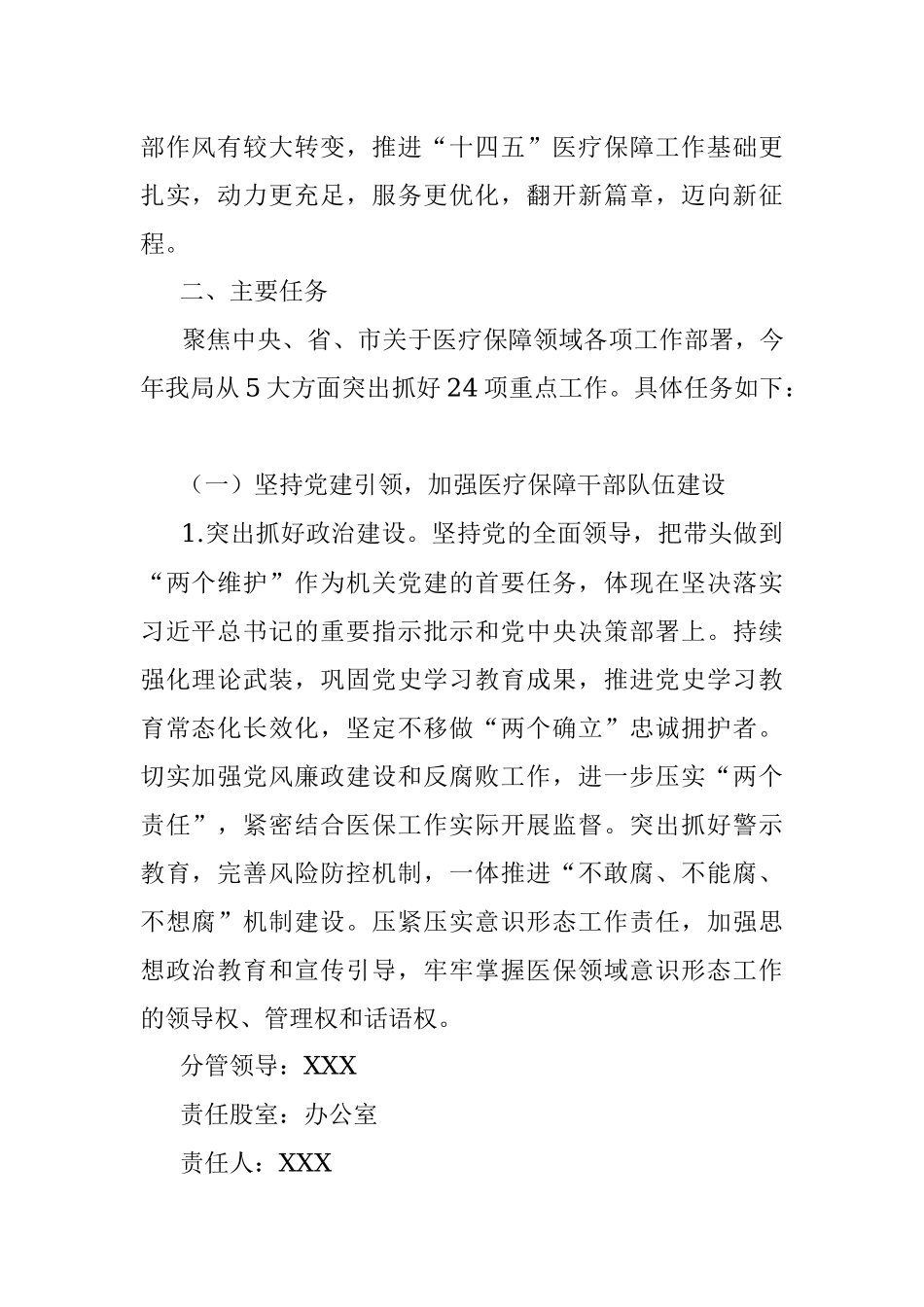 部作风有较大转变，推进“十四五”医疗保障工作基础更扎实，动力更充足，服务更优化，翻开新篇章，迈向新征程。

二、主要任务

聚焦中央、省、市关于医疗保障领域各项工作部署，今年我局从5大方面突出抓好24项重点工作。具体任务如下：

（一）坚持党建引领，加强医疗保障干部队伍建设

1.突出抓好政治建设。坚持党的全面领导，把带头做到“两个维护”作为机关党建的首要任务，体现在坚决落实习近平总书记的重要指示批示和党中央决策部署上。持续强化理论武装，巩固党史学习教育成果，推进党史学习教育常态化长效化，坚定不移做“两个确立”忠诚拥护者。切实加强党风廉政建设和反腐败工作，进一步压实“两个责任”，紧密结合医保工作实际开展监督。突出抓好警示教育，完善风险防控机制，一体推进“不敢腐、不能腐、不想腐”机制建设。压紧压实意识形态工作责任，加强思想政治教育和宣传引导，牢牢掌握医保领域意识形态工作的领导权、管理权和话语权。

分管领导：XXX

责任股室：办公室

责任人：XXX